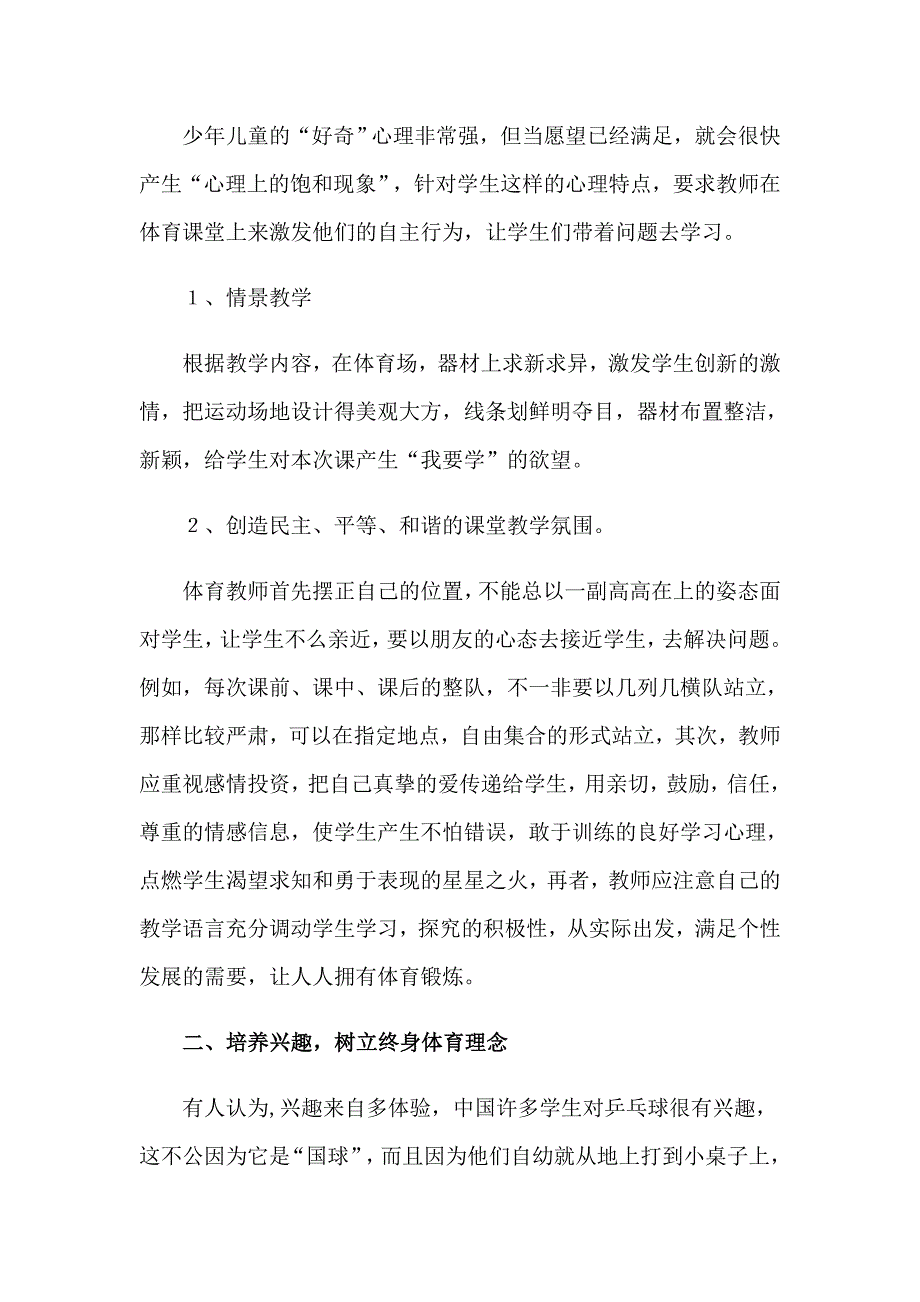 少年儿童的“好奇”心理非常强，但当愿望已经满足，就会很快产生“心理上的饱和现象”，针对学生这样的心理特点，要求教师在体育课堂上来激发他们的自主行为，让学生们带着问题去学习。

１、情景教学

根据教学内容，在体育场，器材上求新求异，激发学生创新的激情，把运动场地设计得美观大方，线条划鲜明夺目，器材布置整洁，新颖，给学生对本次课产生“我要学”的欲望。

２、创造民主、平等、和谐的课堂教学氛围。

体育教师首先摆正自己的位置，不能总以一副高高在上的姿态面对学生，让学生不么亲近，要以朋友的心态去接近学生，去解决问题。例如，每次课前、课中、课后的整队，不一非要以几列几横队站立，那样比较严肃，可以在指定地点，自由集合的形式站立，其次，教师应重视感情投资，把自己真挚的爱传递给学生，用亲切，鼓励，信任，尊重的情感信息，使学生产生不怕错误，敢于训练的良好学习心理，点燃学生渴望求知和勇于表现的星星之火，再者，教师应注意自己的教学语言充分调动学生学习，探究的积极性，从实际出发，满足个性发展的需要，让人人拥有体育锻炼。

二、培养兴趣，树立终身体育理念

有人认为,兴趣来自多体验，中国许多学生对乒乓球很有兴趣，这不公因为它是“国球”，而且因为他们自幼就从地上打到小桌子上，